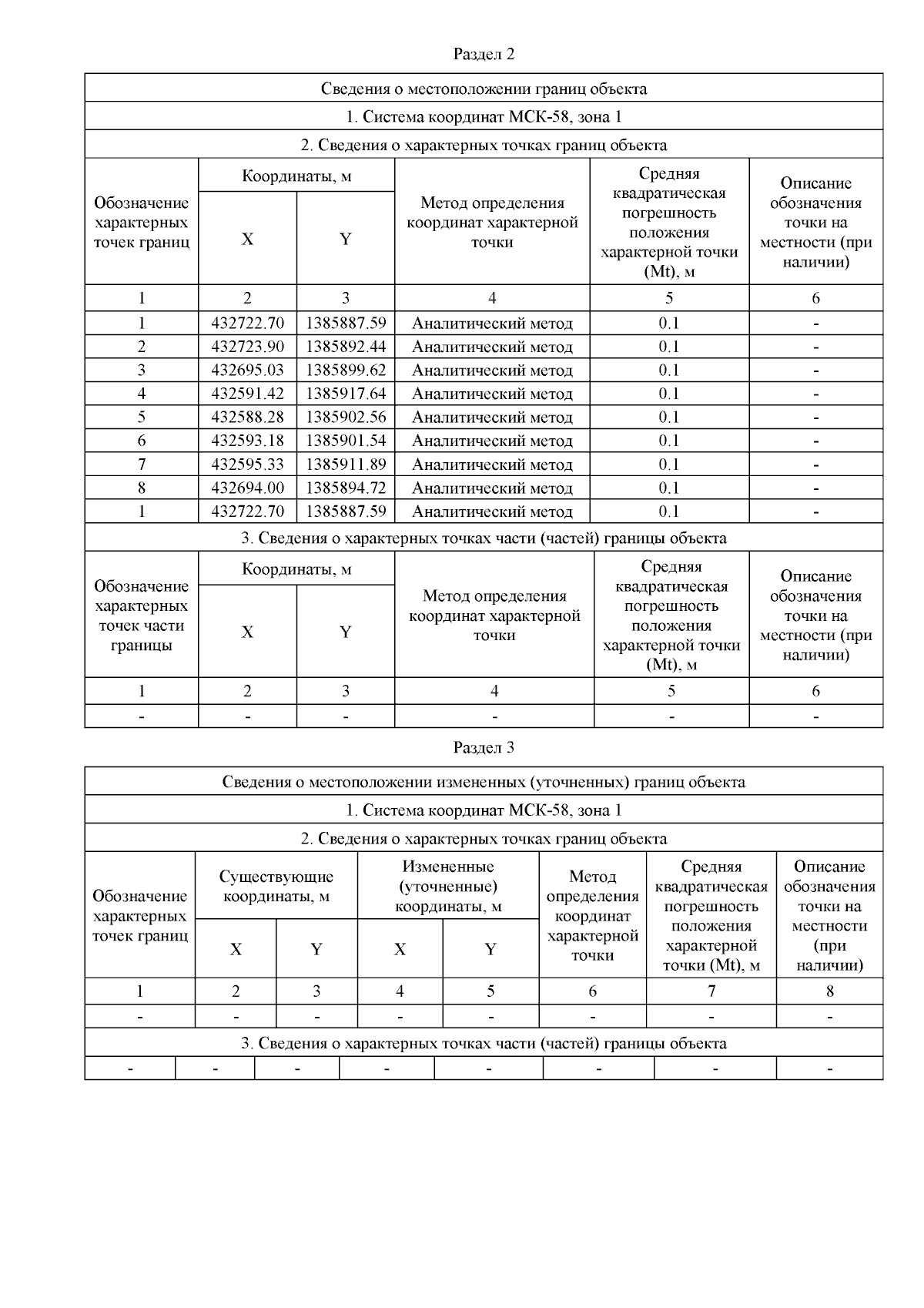 Раздел 2

Сведения о местоположении границ объекта

1. Система координат МСК-58, зона 1

2. Сведения о характерных точках границ объекта

| Обозначение характерных точек границ | Координаты, м X | Координаты, м Y | Метод определения координат характерной точки | Средняя квадратическая погрешность положения характерной точки (Mt), м | Описание обозначения точки на местности (при наличии) |
|---|---|---|---|---|---|
| 1 | 2 | 3 | 4 | 5 | 6 |
| 1 | 432722.70 | 1385887.59 | Аналитический метод | 0.1 | - |
| 2 | 432723.90 | 1385892.44 | Аналитический метод | 0.1 | - |
| 3 | 432695.03 | 1385899.62 | Аналитический метод | 0.1 | - |
| 4 | 432591.42 | 1385917.64 | Аналитический метод | 0.1 | - |
| 5 | 432588.28 | 1385902.56 | Аналитический метод | 0.1 | - |
| 6 | 432593.18 | 1385901.54 | Аналитический метод | 0.1 | - |
| 7 | 432595.33 | 1385911.89 | Аналитический метод | 0.1 | - |
| 8 | 432694.00 | 1385894.72 | Аналитический метод | 0.1 | - |
| 1 | 432722.70 | 1385887.59 | Аналитический метод | 0.1 | - |

3. Сведения о характерных точках части (частей) границы объекта

| Обозначение характерных точек части границы | Координаты, м X | Координаты, м Y | Метод определения координат характерной точки | Средняя квадратическая погрешность положения характерной точки (Mt), м | Описание обозначения точки на местности (при наличии) |
|---|---|---|---|---|---|
| 1 | 2 | 3 | 4 | 5 | 6 |
| - | - | - | - | - | - |

Раздел 3

Сведения о местоположении измененных (уточненных) границ объекта

1. Система координат МСК-58, зона 1

2. Сведения о характерных точках границ объекта

| Обозначение характерных точек границ | Существующие координаты, м X | Существующие координаты, м Y | Измененные (уточненные) координаты, м X | Измененные (уточненные) координаты, м Y | Метод определения координат характерной точки | Средняя квадратическая погрешность положения характерной точки (Mt), м | Описание обозначения точки на местности (при наличии) |
|---|---|---|---|---|---|---|---|
| 1 | 2 | 3 | 4 | 5 | 6 | 7 | 8 |
| - | - | - | - | - | - | - | - |

3. Сведения о характерных точках части (частей) границы объекта

| - | - | - | - | - | - | - | - |
|---|---|---|---|---|---|---|---|